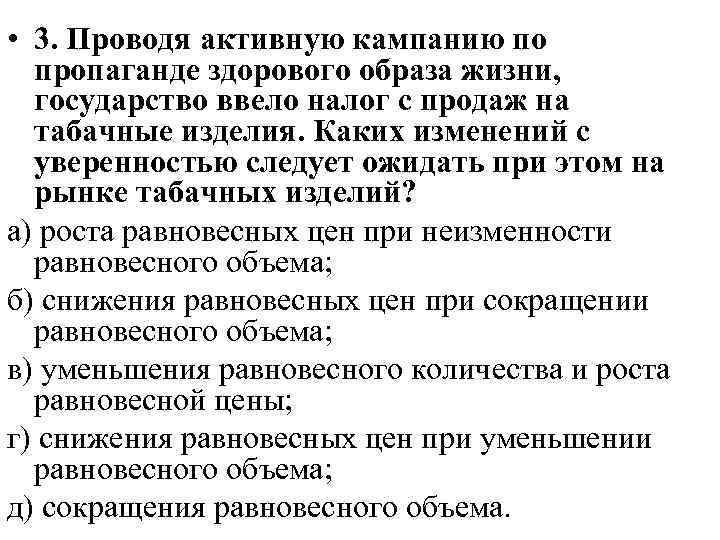 • 3. Проводя активную кампанию по пропаганде здорового образа жизни, государство ввело налог с продаж на табачные изделия. Каких изменений с уверенностью следует ожидать при этом на рынке табачных изделий?

а) роста равновесных цен при неизменности равновесного объема;

б) снижения равновесных цен при сокращении равновесного объема;

в) уменьшения равновесного количества и роста равновесной цены;

г) снижения равновесных цен при уменьшении равновесного объема;

д) сокращения равновесного объема.